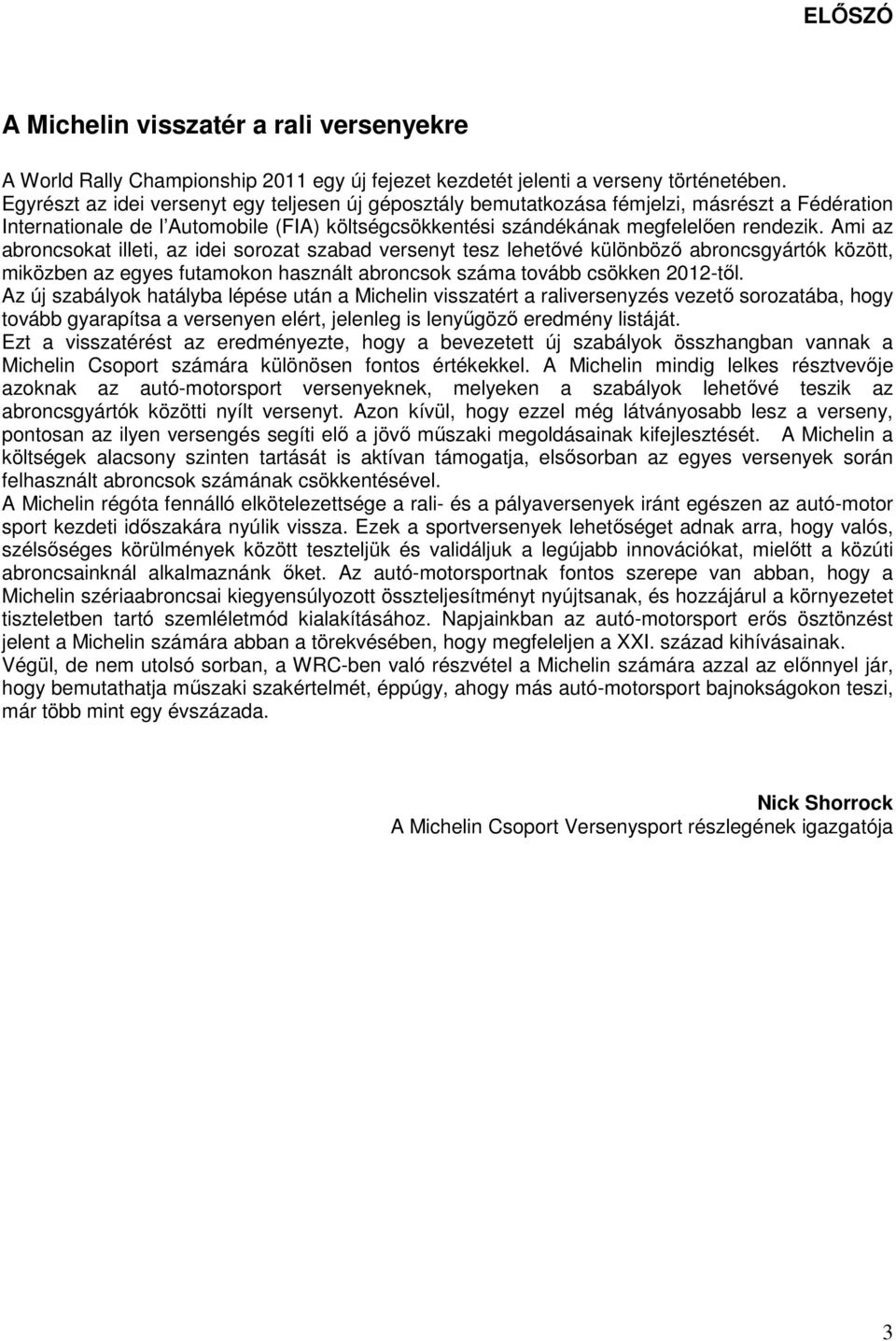 ELŐSZÓ

A Michelin visszatér a rali versenyekre

A World Rally Championship 2011 egy új fejezet kezdetét jelenti a verseny történetében. Egyrészt az idei versenyt egy teljesen új géposztály bemutatkozása fémjelzi, másrészt a Fédération Internationale de l'Automobile (FIA) költségcsökkentési szándékának megfelelően rendezik. Ami az abroncsokat illeti, az idei sorozat szabad versenyt tesz lehetővé különböző abroncsgyártók között, miközben az egyes futamokon használt abroncsok száma tovább csökken 2012-től.
Az új szabályok hatályba lépése után a Michelin visszatért a raliversenyzés vezető sorozatába, hogy tovább gyarapítsa a versenyen elért, jelenleg is lenyűgöző eredmény listáját.
Ezt a visszatérést az eredményezte, hogy a bevezetett új szabályok összhangban vannak a Michelin Csoport számára különösen fontos értékekkel. A Michelin mindig lelkes résztvevője azoknak az autó-motorsport versenyeknek, melyeken a szabályok lehetővé teszik az abroncsgyártók közötti nyílt versenyt. Azon kívül, hogy ezzel még látványosabb lesz a verseny, pontosan az ilyen versengés segíti elő a jövő műszaki megoldásainak kifejlesztését. A Michelin a költségek alacsony szinten tartását is aktívan támogatja, elsősorban az egyes versenyek során felhasznált abroncsok számának csökkentésével.
A Michelin régóta fennálló elkötelezettsége a rali- és a pályaversenyek iránt egészen az autó-motor sport kezdeti időszakára nyúlik vissza. Ezek a sportversenyek lehetőséget adnak arra, hogy valós, szélsőséges körülmények között teszteljük és validáljuk a legújabb innovációkat, mielőtt a közúti abroncsainknál alkalmaznánk őket. Az autó-motorsportnak fontos szerepe van abban, hogy a Michelin szériaabroncsai kiegyensúlyozott összteljesítményt nyújtsanak, és hozzájárul a környezetet tiszteletben tartó szemléletmód kialakításához. Napjainkban az autó-motorsport erős ösztönzést jelent a Michelin számára abban a törekvésében, hogy megfeleljen a XXI. század kihívásainak.
Végül, de nem utolsó sorban, a WRC-ben való részvétel a Michelin számára azzal az előnnyel jár, hogy bemutathatja műszaki szakértelmét, éppúgy, ahogy más autó-motorsport bajnokságokon teszi, már több mint egy évszázada.

Nick Shorrock
A Michelin Csoport Versenysport részlegének igazgatója

3